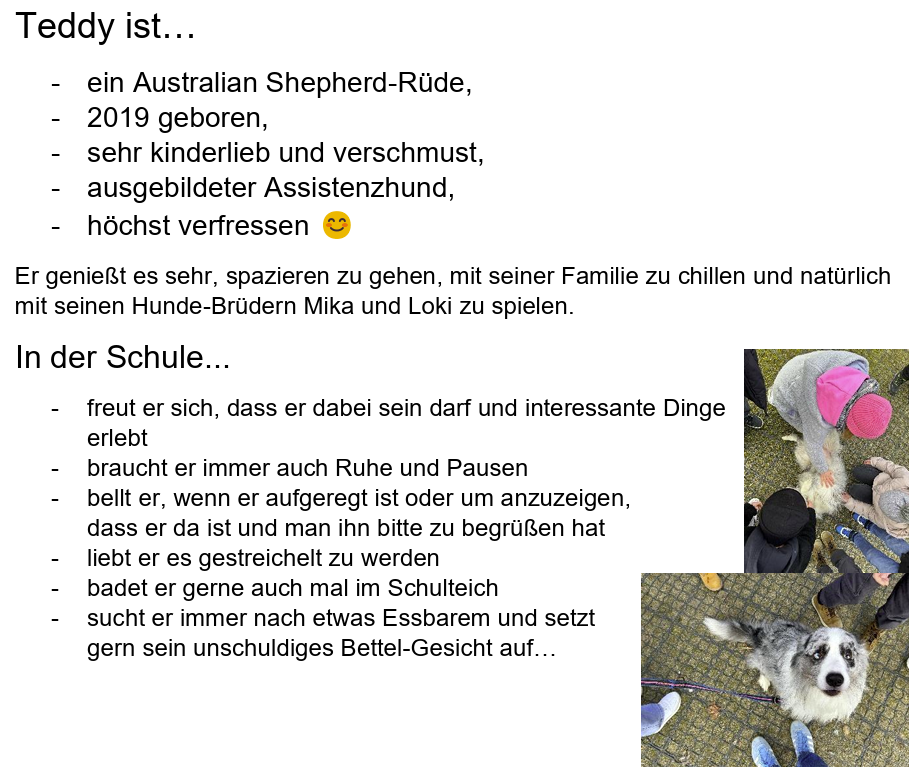 Teddy ist…

- ein Australian Shepherd-Rüde,
- 2019 geboren,
- sehr kinderlieb und verschmust,
- ausgebildeter Assistenzhund,
- höchst verfressen 😊

Er genießt es sehr, spazieren zu gehen, mit seiner Familie zu chillen und natürlich mit seinen Hunde-Brüdern Mika und Loki zu spielen.

In der Schule...

- freut er sich, dass er dabei sein darf und interessante Dinge erlebt
- braucht er immer auch Ruhe und Pausen
- bellt er, wenn er aufgeregt ist oder um anzuzeigen, dass er da ist und man ihn bitte zu begrüßen hat
- liebt er es gestreichelt zu werden
- badet er gerne auch mal im Schulteich
- sucht er immer nach etwas Essbarem und setzt gern sein unschuldiges Bettel-Gesicht auf…